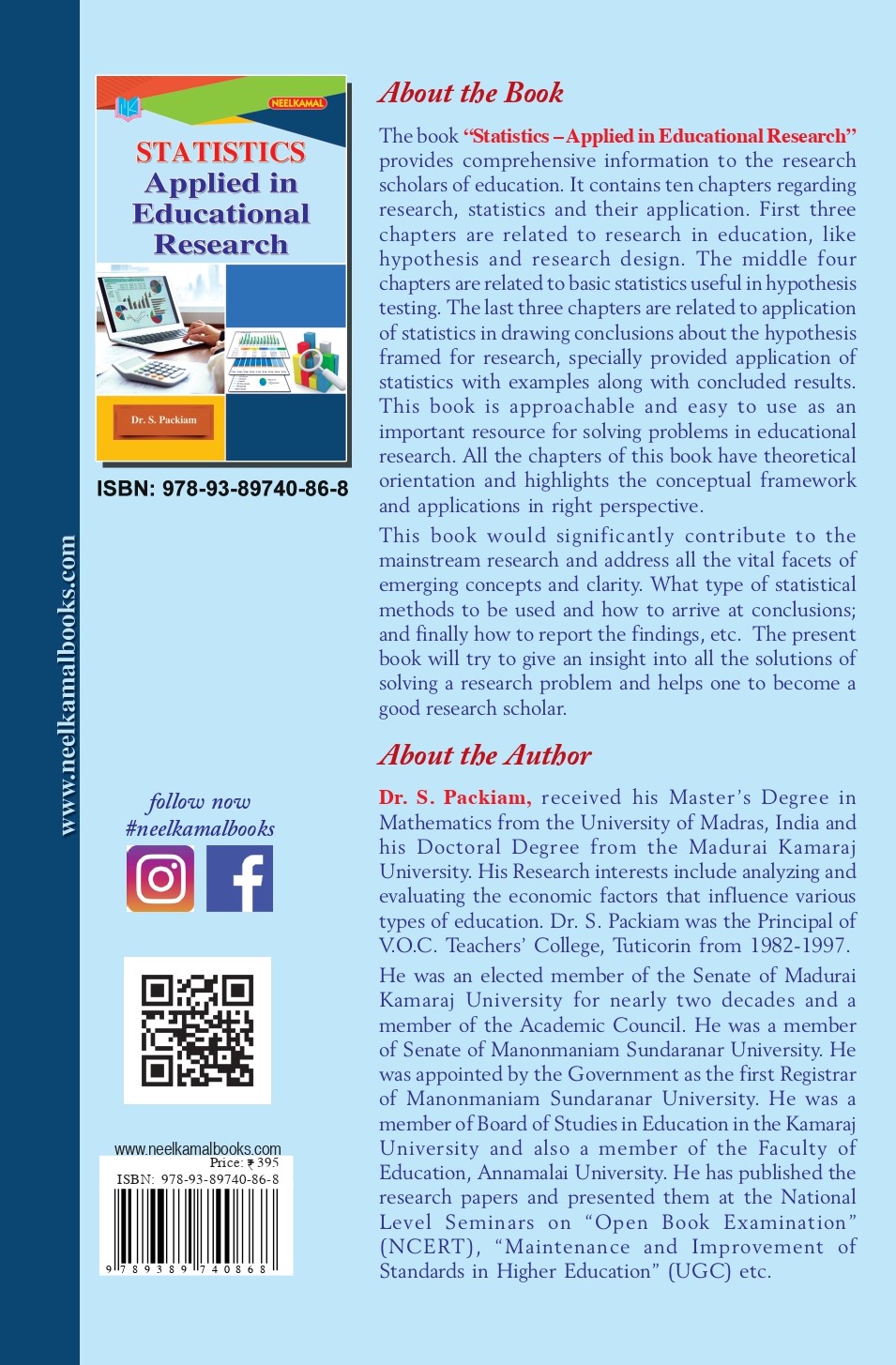 www.neelkamalbooks.com

NEELKAMAL

STATISTICS
Applied in
Educational
Research

Dr. S. Packiam

ISBN: 978-93-89740-86-8

follow now
#neelkamalbooks

www.neelkamalbooks.com
Price: ₹ 395
ISBN: 978-93-89740-86-8

9 789389 740868

About the Book

The book "Statistics – Applied in Educational Research" provides comprehensive information to the research scholars of education. It contains ten chapters regarding research, statistics and their application. First three chapters are related to research in education, like hypothesis and research design. The middle four chapters are related to basic statistics useful in hypothesis testing. The last three chapters are related to application of statistics in drawing conclusions about the hypothesis framed for research, specially provided application of statistics with examples along with concluded results. This book is approachable and easy to use as an important resource for solving problems in educational research. All the chapters of this book have theoretical orientation and highlights the conceptual framework and applications in right perspective.

This book would significantly contribute to the mainstream research and address all the vital facets of emerging concepts and clarity. What type of statistical methods to be used and how to arrive at conclusions; and finally how to report the findings, etc. The present book will try to give an insight into all the solutions of solving a research problem and helps one to become a good research scholar.

About the Author

Dr. S. Packiam, received his Master's Degree in Mathematics from the University of Madras, India and his Doctoral Degree from the Madurai Kamaraj University. His Research interests include analyzing and evaluating the economic factors that influence various types of education. Dr. S. Packiam was the Principal of V.O.C. Teachers' College, Tuticorin from 1982-1997.

He was an elected member of the Senate of Madurai Kamaraj University for nearly two decades and a member of the Academic Council. He was a member of Senate of Manonmaniam Sundaranar University. He was appointed by the Government as the first Registrar of Manonmaniam Sundaranar University. He was a member of Board of Studies in Education in the Kamaraj University and also a member of the Faculty of Education, Annamalai University. He has published the research papers and presented them at the National Level Seminars on "Open Book Examination" (NCERT), "Maintenance and Improvement of Standards in Higher Education" (UGC) etc.